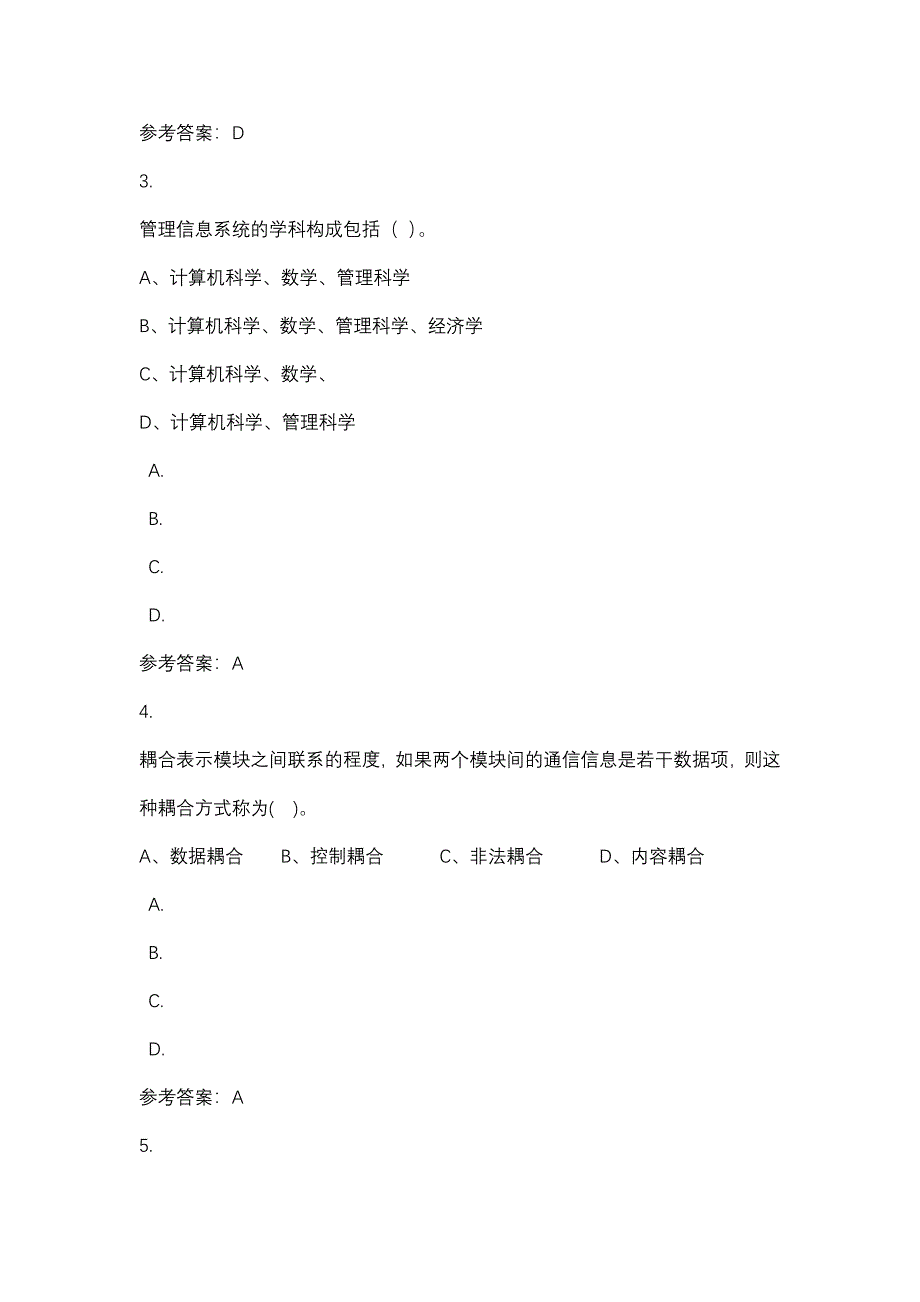 参考答案：D

3.

管理信息系统的学科构成包括（ ）。

A、计算机科学、数学、管理科学

B、计算机科学、数学、管理科学、经济学

C、计算机科学、数学、

D、计算机科学、管理科学

A.

B.

C.

D.

参考答案：A

4.

耦合表示模块之间联系的程度，如果两个模块间的通信信息是若干数据项，则这种耦合方式称为( )。

A、数据耦合 B、控制耦合 C、非法耦合 D、内容耦合

A.

B.

C.

D.

参考答案：A

5.